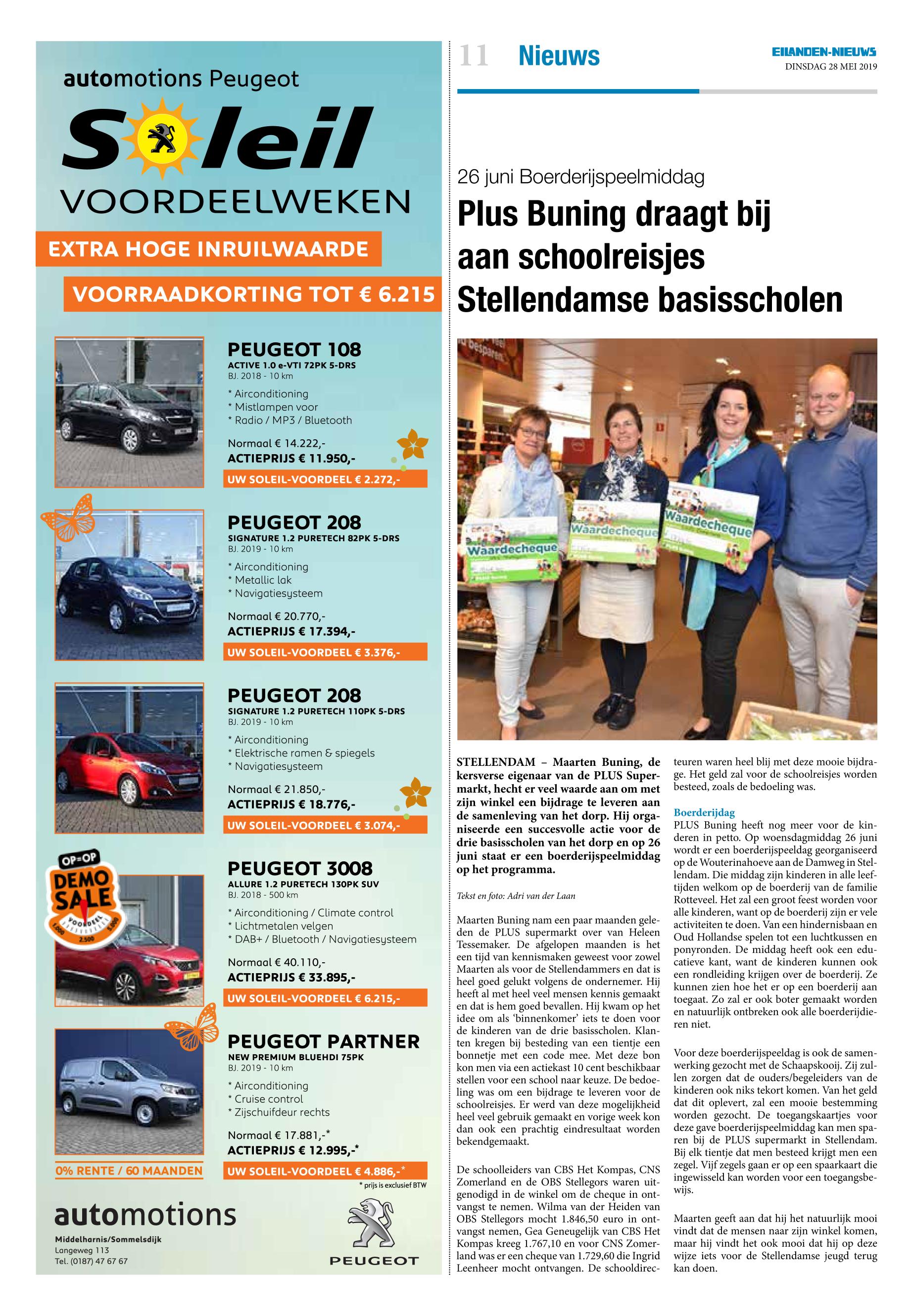 automotions Peugeot

Soleil

VOORDEELWEKEN

EXTRA HOGE INRUILWAARDE

VOORRAADKORTING TOT € 6.215

PEUGEOT 108
ACTIVE 1.0 e-VTI 72PK 5-DRS
BJ. 2018 - 10 km
* Airconditioning
* Mistlampen voor
* Radio / MP3 / Bluetooth
Normaal € 14.222,-
ACTIEPRIJS € 11.950,-
UW SOLEIL-VOORDEEL € 2.272,-

PEUGEOT 208
SIGNATURE 1.2 PURETECH 82PK 5-DRS
BJ. 2019 - 10 km
* Airconditioning
* Metallic lak
* Navigatiesysteem
Normaal € 20.770,-
ACTIEPRIJS € 17.394,-
UW SOLEIL-VOORDEEL € 3.376,-

PEUGEOT 208
SIGNATURE 1.2 PURETECH 110PK 5-DRS
BJ. 2019 - 10 km
* Airconditioning
* Elektrische ramen & spiegels
* Navigatiesysteem
Normaal € 21.850,-
ACTIEPRIJS € 18.776,-
UW SOLEIL-VOORDEEL € 3.074,-

OP=OP
DEMO SALE
VOORDEEL
1.000 2.500 5.000

PEUGEOT 3008
ALLURE 1.2 PURETECH 130PK SUV
BJ. 2018 - 500 km
* Airconditioning / Climate control
* Lichtmetalen velgen
* DAB+ / Bluetooth / Navigatiesysteem
Normaal € 40.110,-
ACTIEPRIJS € 33.895,-
UW SOLEIL-VOORDEEL € 6.215,-

PEUGEOT PARTNER
NEW PREMIUM BLUEHDI 75PK
BJ. 2019 - 10 km
* Airconditioning
* Cruise control
* Zijschuifdeur rechts
Normaal € 17.881,-*
ACTIEPRIJS € 12.995,-*
0% RENTE / 60 MAANDEN
UW SOLEIL-VOORDEEL € 4.886,-*
* prijs is exclusief BTW

automotions
Middelharnis/Sommelsdijk
Langeweg 113
Tel. (0187) 47 67 67

PEUGEOT

11 Nieuws

EILANDEN-NIEUWS
DINSDAG 28 MEI 2019

26 juni Boerderijspeelmiddag

Plus Buning draagt bij aan schoolreisjes Stellendamse basisscholen

Waardecheque

Waardecheque

Waardecheque

STELLENDAM – Maarten Buning, de kersverse eigenaar van de PLUS Supermarkt, hecht er veel waarde aan om met zijn winkel een bijdrage te leveren aan de samenleving van het dorp. Hij organiseerde een succesvolle actie voor de drie basisscholen van het dorp en op 26 juni staat er een boerderijspeelmiddag op het programma.

Tekst en foto: Adri van der Laan

Maarten Buning nam een paar maanden geleden de PLUS supermarkt over van Heleen Tessemaker. De afgelopen maanden is het een tijd van kennismaken geweest voor zowel Maarten als voor de Stellendammers en dat is heel goed gelukt volgens de ondernemer. Hij heeft al met heel veel mensen kennis gemaakt en dat is hem goed bevallen. Hij kwam op het idee om als ‘binnenkomer’ iets te doen voor de kinderen van de drie basisscholen. Klanten kregen bij besteding van een tientje een bonnetje met een code mee. Met deze bon kon men via een actiekast 10 cent beschikbaar stellen voor een school naar keuze. De bedoeling was om een bijdrage te leveren voor de schoolreisjes. Er werd van deze mogelijkheid heel veel gebruik gemaakt en vorige week kon dan ook een prachtig eindresultaat worden bekendgemaakt.

De schoolleiders van CBS Het Kompas, CNS Zomerland en de OBS Stellegors waren uitgenodigd in de winkel om de cheque in ontvangst te nemen. Wilma van der Heiden van OBS Stellegors mocht 1.846,50 euro in ontvangst nemen, Gea Geneugelijk van CBS Het Kompas kreeg 1.767,10 en voor CNS Zomerland was er een cheque van 1.729,60 die Ingrid Leenheer mocht ontvangen. De schooldirecteuren waren heel blij met deze mooie bijdrage. Het geld zal voor de schoolreisjes worden besteed, zoals de bedoeling was.

Boerderijdag
PLUS Buning heeft nog meer voor de kinderen in petto. Op woensdagmiddag 26 juni wordt er een boerderijspeeldag georganiseerd op de Wouterinahoeve aan de Damweg in Stellendam. Die middag zijn kinderen in alle leeftijden welkom op de boerderij van de familie Rotteveel. Het zal een groot feest worden voor alle kinderen, want op de boerderij zijn er vele activiteiten te doen. Van een hindernisbaan en Oud Hollandse spelen tot een luchtkussen en ponyronden. De middag heeft ook een educatieve kant, want de kinderen kunnen ook een rondleiding krijgen over de boerderij. Ze kunnen zien hoe het er op een boerderij aan toegaat. Zo zal er ook boter gemaakt worden en natuurlijk ontbreken ook alle boerderijdieren niet.

Voor deze boerderijspeeldag is ook de samenwerking gezocht met de Schaapskooij. Zij zullen zorgen dat de ouders/begeleiders van de kinderen ook niks tekort komen. Van het geld dat dit oplevert, zal een mooie bestemming worden gezocht. De toegangskaartjes voor deze gave boerderijspeelmiddag kan men sparen bij de PLUS supermarkt in Stellendam. Bij elk tientje dat men besteed krijgt men een zegel. Vijf zegels gaan er op een spaarkaart die ingewisseld kan worden voor een toegangsbewijs.

Maarten geeft aan dat hij het natuurlijk mooi vindt dat de mensen naar zijn winkel komen, maar hij vindt het ook mooi dat hij op deze wijze iets voor de Stellendamse jeugd terug kan doen.